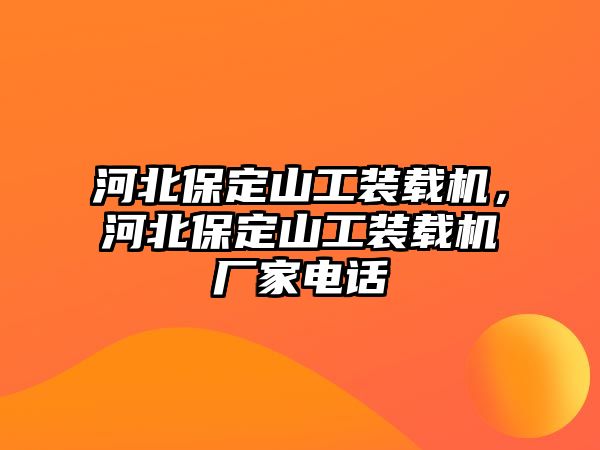 河北保定山工装载机，河北保定山工装载机厂家电话